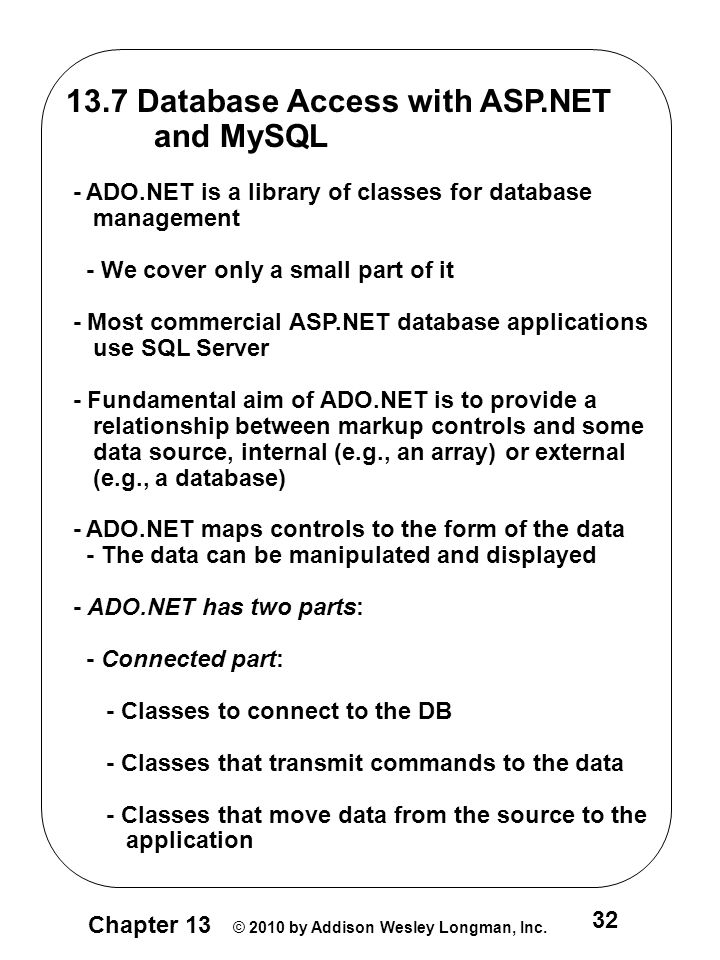 13.7 Database Access with ASP.NET and MySQL

- ADO.NET is a library of classes for database management

- We cover only a small part of it

- Most commercial ASP.NET database applications use SQL Server

- Fundamental aim of ADO.NET is to provide a relationship between markup controls and some data source, internal (e.g., an array) or external (e.g., a database)

- ADO.NET maps controls to the form of the data
- The data can be manipulated and displayed

- ADO.NET has two parts:

- Connected part:

- Classes to connect to the DB

- Classes that transmit commands to the data

- Classes that move data from the source to the application

Chapter 13 © 2010 by Addison Wesley Longman, Inc. 32